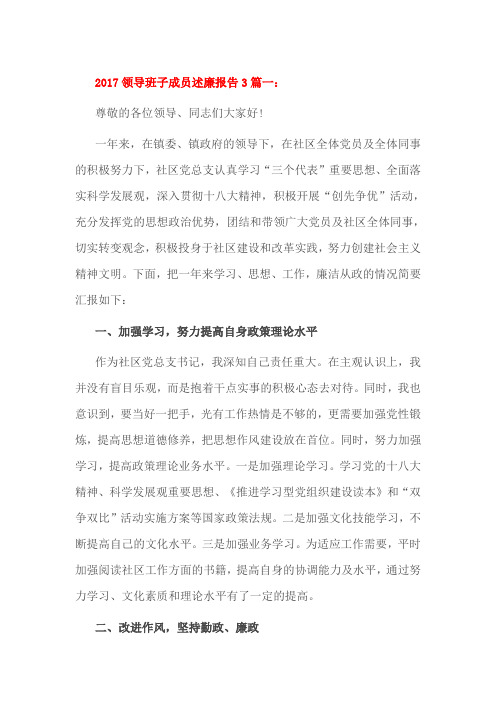 2017 领导班子成员述廉报告 3 篇一:

尊敬的各位领导、同志们大家好!

一年来，在镇委、镇政府的领导下，在社区全体党员及全体同事的积极努力下，社区党总支认真学习“三个代表”重要思想、全面落实科学发展观，深入贯彻十八大精神，积极开展“创先争优”活动，充分发挥党的思想政治优势，团结和带领广大党员及社区全体同事，切实转变观念，积极投身于社区建设和改革实践，努力创建社会主义精神文明。下面，把一年来学习、思想、工作，廉洁从政的情况简要汇报如下:

一、加强学习，努力提高自身政策理论水平

作为社区党总支书记，我深知自己责任重大。在主观认识上，我并没有盲目乐观，而是抱着干点实事的积极心态去对待。同时，我也意识到，要当好一把手，光有工作热情是不够的，更需要加强党性锻炼，提高思想道德修养，把思想作风建设放在首位。同时，努力加强学习，提高政策理论业务水平。一是加强理论学习。学习党的十八大精神、科学发展观重要思想、《推进学习型党组织建设读本》和“双争双比”活动实施方案等国家政策法规。二是加强文化技能学习，不断提高自己的文化水平。三是加强业务学习。为适应工作需要，平时加强阅读社区工作方面的书籍，提高自身的协调能力及水平，通过努力学习、文化素质和理论水平有了一定的提高。

二、改进作风，坚持勤政、廉政